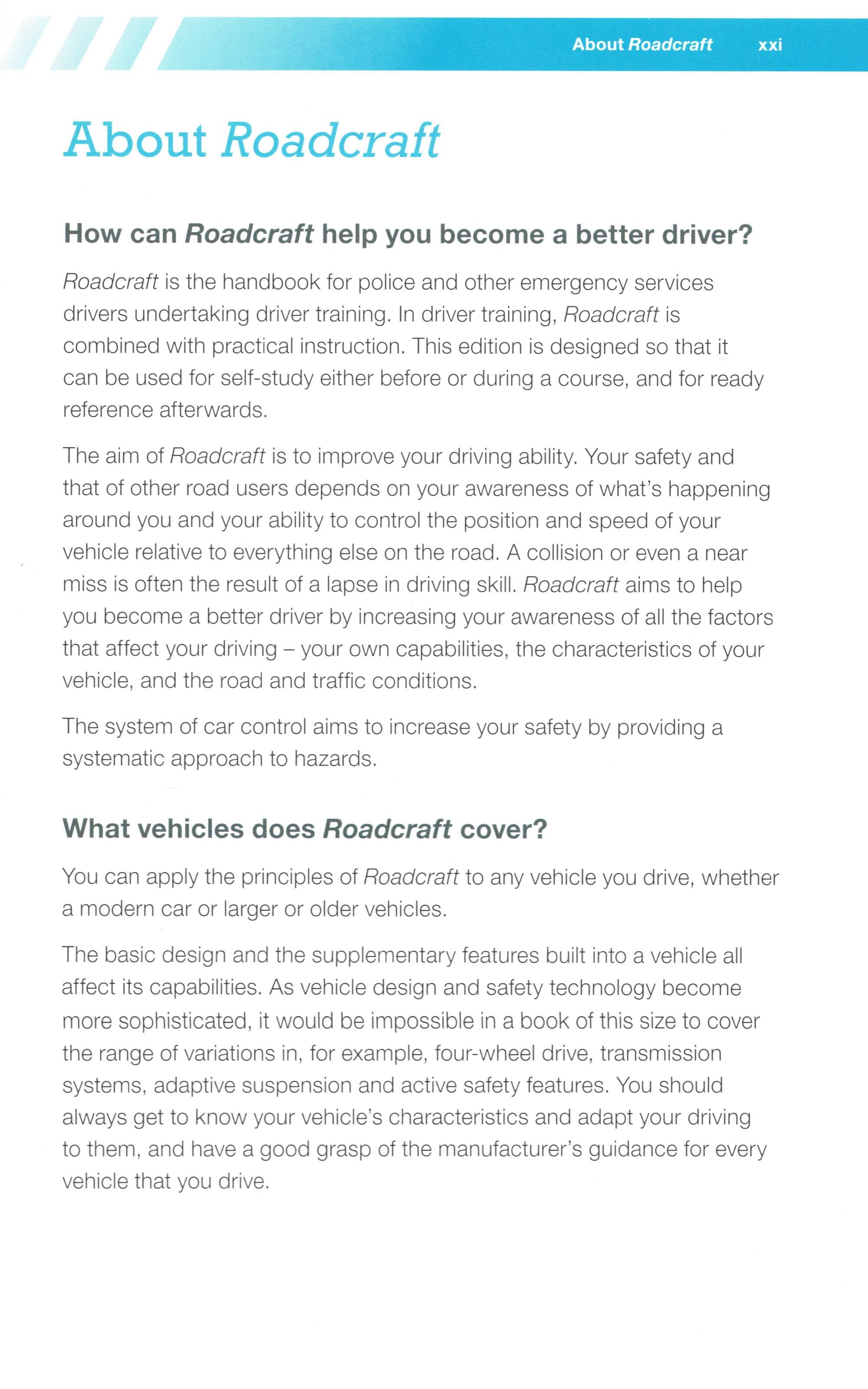 About Roadcraft xxi

About Roadcraft

How can Roadcraft help you become a better driver?

Roadcraft is the handbook for police and other emergency services drivers undertaking driver training. In driver training, Roadcraft is combined with practical instruction. This edition is designed so that it can be used for self-study either before or during a course, and for ready reference afterwards.

The aim of Roadcraft is to improve your driving ability. Your safety and that of other road users depends on your awareness of what's happening around you and your ability to control the position and speed of your vehicle relative to everything else on the road. A collision or even a near miss is often the result of a lapse in driving skill. Roadcraft aims to help you become a better driver by increasing your awareness of all the factors that affect your driving – your own capabilities, the characteristics of your vehicle, and the road and traffic conditions.

The system of car control aims to increase your safety by providing a systematic approach to hazards.

What vehicles does Roadcraft cover?

You can apply the principles of Roadcraft to any vehicle you drive, whether a modern car or larger or older vehicles.

The basic design and the supplementary features built into a vehicle all affect its capabilities. As vehicle design and safety technology become more sophisticated, it would be impossible in a book of this size to cover the range of variations in, for example, four-wheel drive, transmission systems, adaptive suspension and active safety features. You should always get to know your vehicle's characteristics and adapt your driving to them, and have a good grasp of the manufacturer's guidance for every vehicle that you drive.